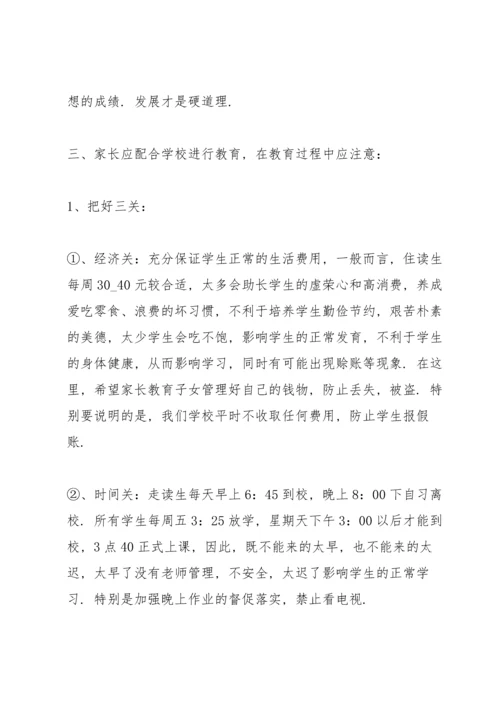 想的成绩．发展才是硬道理．

三、家长应配合学校进行教育，在教育过程中应注意：

1、把好三关：

①、经济关：充分保证学生正常的生活费用，一般而言，住读生每周 30_40 元较合适，太多会助长学生的虚荣心和高消费，养成爱吃零食、浪费的坏习惯，不利于培养学生勤俭节约，艰苦朴素的美德，太少学生会吃不饱，影响学生的正常发育，不利于学生的身体健康，从而影响学习，同时有可能出现赊账等现象．在这里，希望家长教育子女管理好自己的钱物，防止丢失，被盗．特别要说明的是，我们学校平时不收取任何费用，防止学生报假账．

②、时间关：走读生每天早上 6：45 到校，晚上 8：00 下自习离校．所有学生每周五 3：25 放学，星期天下午 3：00 以后才能到校，3 点 40 正式上课，因此，既不能来的太早，也不能来的太迟，太早了没有老师管理，不安全，太迟了影响学生的正常学习．特别是加强晚上作业的督促落实，禁止看电视．